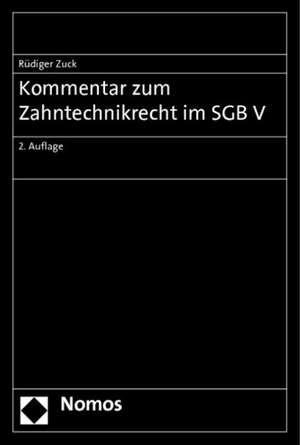 Rüdiger Zuck

Kommentar zum Zahntechnikrecht im SGB V

2. Auflage

Nomos